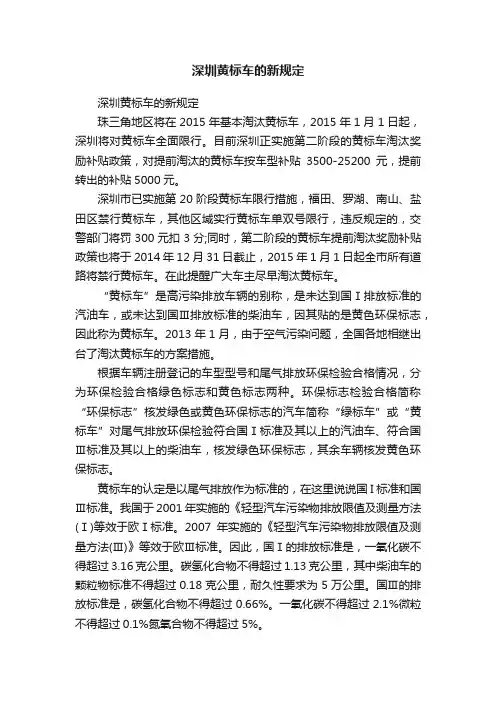 深圳黄标车的新规定

深圳黄标车的新规定

珠三角地区将在 2015 年基本淘汰黄标车，2015 年 1 月 1 日起，深圳将对黄标车全面限行。目前深圳正实施第二阶段的黄标车淘汰奖励补贴政策，对提前淘汰的黄标车按车型补贴 3500-25200 元，提前转出的补贴 5000 元。

深圳市已实施第 20 阶段黄标车限行措施，福田、罗湖、南山、盐田区禁行黄标车，其他区域实行黄标车单双号限行，违反规定的，交警部门将罚 300 元扣 3 分;同时，第二阶段的黄标车提前淘汰奖励补贴政策也将于 2014 年 12 月 31 日截止，2015 年 1 月 1 日起全市所有道路将禁行黄标车。在此提醒广大车主尽早淘汰黄标车。

“黄标车”是高污染排放车辆的别称，是未达到国Ⅰ排放标准的汽油车，或未达到国Ⅲ排放标准的柴油车，因其贴的是黄色环保标志，因此称为黄标车。2013 年 1 月，由于空气污染问题，全国各地相继出台了淘汰黄标车的方案措施。

根据车辆注册登记的车型型号和尾气排放环保检验合格情况，分为环保检验合格绿色标志和黄色标志两种。环保标志检验合格简称“环保标志”核发绿色或黄色环保标志的汽车简称“绿标车”或“黄标车”对尾气排放环保检验符合国Ⅰ标准及其以上的汽油车、符合国Ⅲ标准及其以上的柴油车，核发绿色环保标志，其余车辆核发黄色环保标志。

黄标车的认定是以尾气排放作为标准的，在这里说说国Ⅰ标准和国Ⅲ标准。我国于 2001 年实施的《轻型汽车污染物排放限值及测量方法(Ⅰ)等效于欧Ⅰ标准。2007 年实施的《轻型汽车污染物排放限值及测量方法(Ⅲ)》等效于欧Ⅲ标准。因此，国Ⅰ的排放标准是，一氧化碳不得超过 3.16 克公里。碳氢化合物不得超过 1.13 克公里，其中柴油车的颗粒物标准不得超过 0.18 克公里，耐久性要求为 5 万公里。国Ⅲ的排放标准是，碳氢化合物不得超过 0.66%。一氧化碳不得超过 2.1%微粒不得超过 0.1%氮氧合物不得超过 5%。